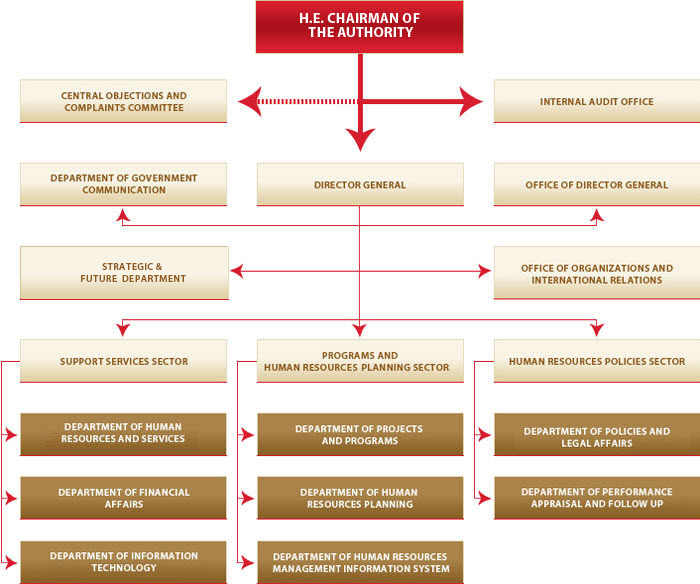 H.E. CHAIRMAN OF THE AUTHORITY

CENTRAL OBJECTIONS AND COMPLAINTS COMMITTEE

INTERNAL AUDIT OFFICE

DEPARTMENT OF GOVERNMENT COMMUNICATION

DIRECTOR GENERAL

OFFICE OF DIRECTOR GENERAL

STRATEGIC & FUTURE DEPARTMENT

OFFICE OF ORGANIZATIONS AND INTERNATIONAL RELATIONS

SUPPORT SERVICES SECTOR

PROGRAMS AND HUMAN RESOURCES PLANNING SECTOR

HUMAN RESOURCES POLICIES SECTOR

DEPARTMENT OF HUMAN RESOURCES AND SERVICES

DEPARTMENT OF FINANCIAL AFFAIRS

DEPARTMENT OF INFORMATION TECHNOLOGY

DEPARTMENT OF PROJECTS AND PROGRAMS

DEPARTMENT OF HUMAN RESOURCES PLANNING

DEPARTMENT OF HUMAN RESOURCES MANAGEMENT INFORMATION SYSTEM

DEPARTMENT OF POLICIES AND LEGAL AFFAIRS

DEPARTMENT OF PERFORMANCE APPRAISAL AND FOLLOW UP